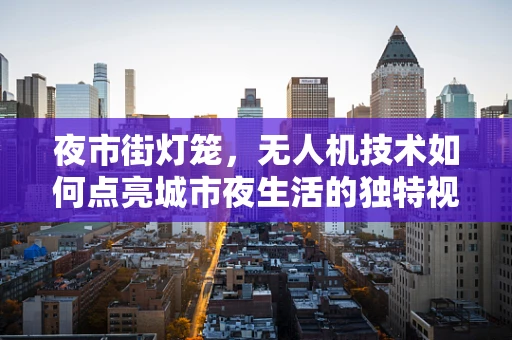 夜市街灯笼，无人机技术如何点亮城市夜生活的独特视